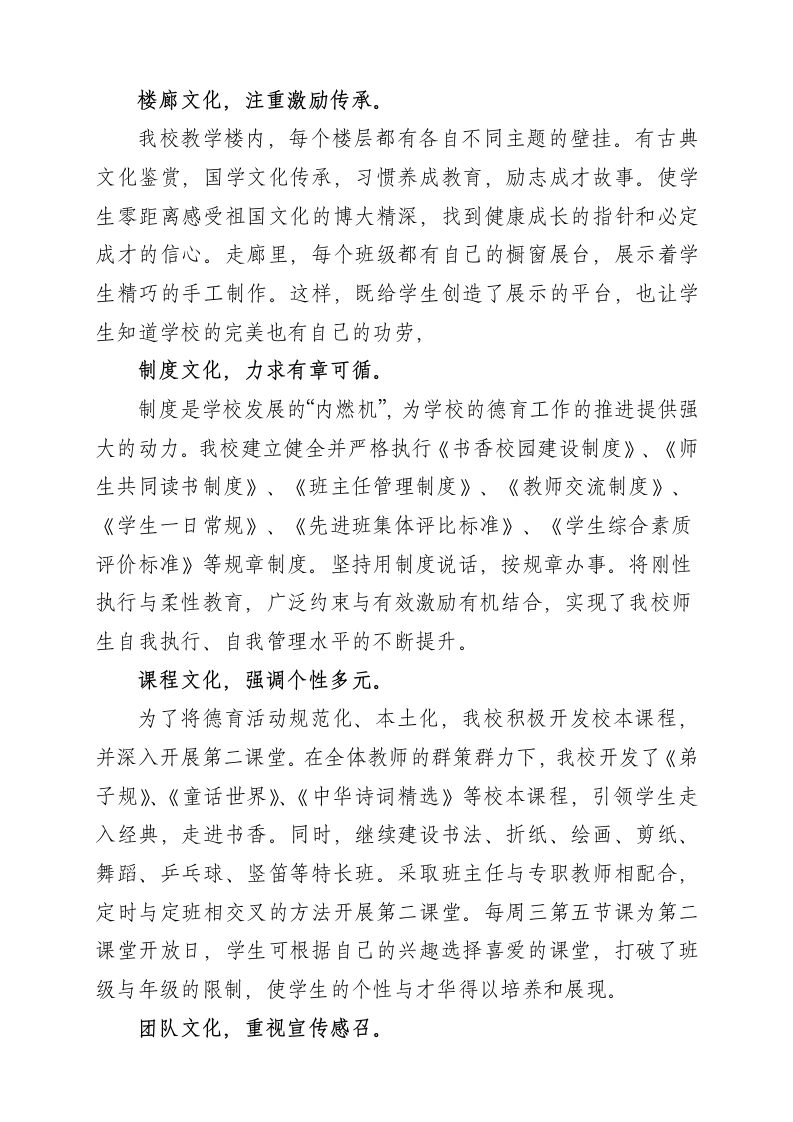 楼廊文化，注重激励传承。

我校教学楼内，每个楼层都有各自不同主题的壁挂。有古典文化鉴赏，国学文化传承，习惯养成教育，励志成才故事。使学生零距离感受祖国文化的博大精深，找到健康成长的指针和必定成才的信心。走廊里，每个班级都有自己的橱窗展台，展示着学生精巧的手工制作。这样，既给学生创造了展示的平台，也让学生知道学校的完美也有自己的功劳，

制度文化，力求有章可循。

制度是学校发展的“内燃机”，为学校的德育工作的推进提供强大的动力。我校建立健全并严格执行《书香校园建设制度》、《师生共同读书制度》、《班主任管理制度》、《教师交流制度》、《学生一日常规》、《先进班集体评比标准》、《学生综合素质评价标准》等规章制度。坚持用制度说话，按规章办事。将刚性执行与柔性教育，广泛约束与有效激励有机结合，实现了我校师生自我执行、自我管理水平的不断提升。

课程文化，强调个性多元。

为了将德育活动规范化、本土化，我校积极开发校本课程，并深入开展第二课堂。在全体教师的群策群力下，我校开发了《弟子规》、《童话世界》、《中华诗词精选》等校本课程，引领学生走入经典，走进书香。同时，继续建设书法、折纸、绘画、剪纸、舞蹈、乒乓球、竖笛等特长班。采取班主任与专职教师相配合，定时与定班相交叉的方法开展第二课堂。每周三第五节课为第二课堂开放日，学生可根据自己的兴趣选择喜爱的课堂，打破了班级与年级的限制，使学生的个性与才华得以培养和展现。

团队文化，重视宣传感召。